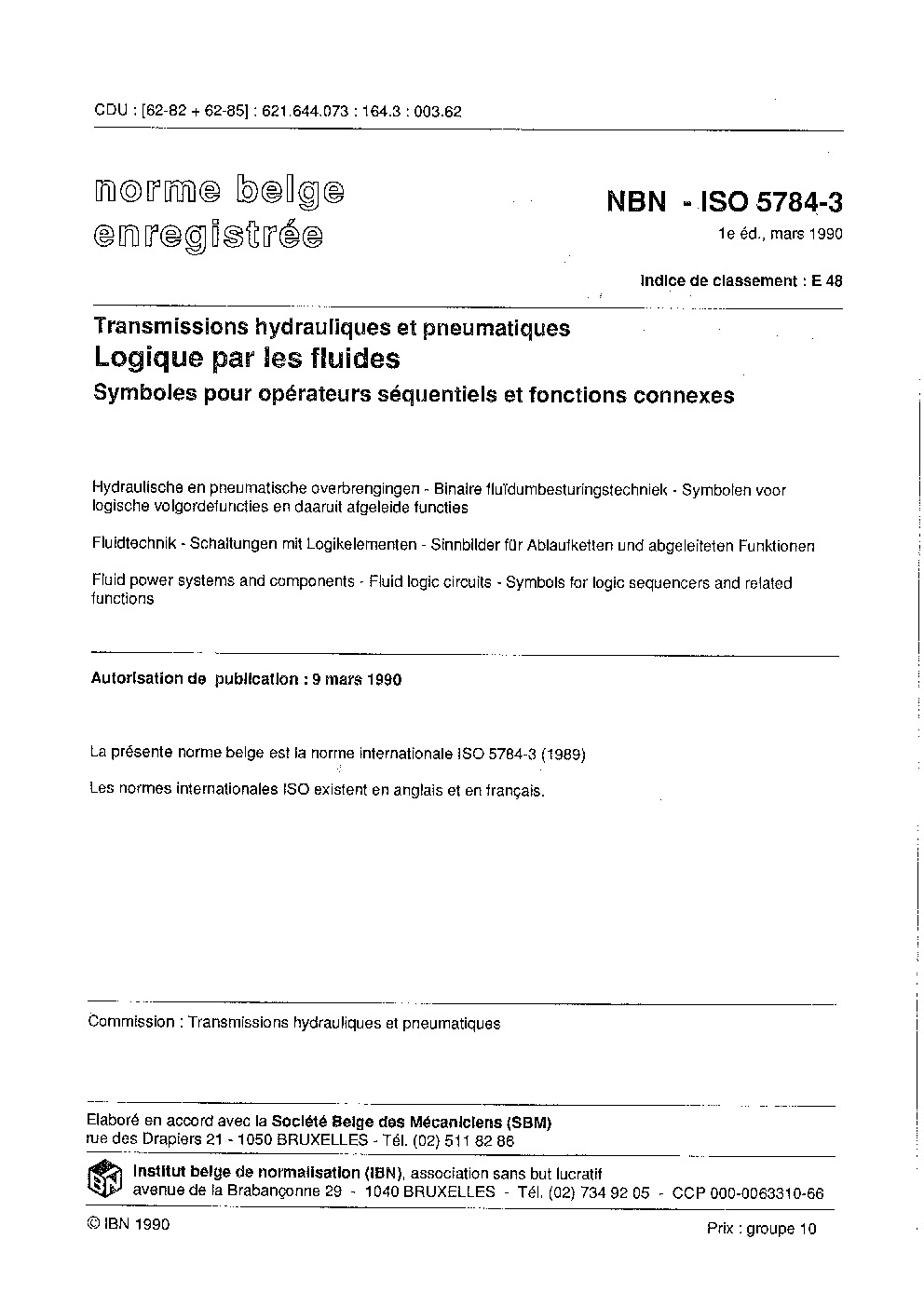 CDU : [62-82 + 62-85] : 621.644.073 : 164.3 : 003.62

norme belge enregistrée

NBN - ISO 5784-3

1e éd., mars 1990

Indice de classement : E 48

Transmissions hydrauliques et pneumatiques

Logique par les fluides

Symboles pour opérateurs séquentiels et fonctions connexes

Hydraulische en pneumatische overbrengingen - Binaire fluïdumbesturingstechniek - Symbolen voor logische volgordefuncties en daaruit afgeleide functies

Fluidtechnik - Schaltungen mit Logikelementen - Sinnbilder für Ablaufketten und abgeleiteten Funktionen

Fluid power systems and components - Fluid logic circuits - Symbols for logic sequencers and related functions

Autorisation de publication : 9 mars 1990

La présente norme belge est la norme internationale ISO 5784-3 (1989)

Les normes internationales ISO existent en anglais et en français.

Commission : Transmissions hydrauliques et pneumatiques

Elaboré en accord avec la Société Belge des Mécaniciens (SBM)
rue des Drapiers 21 - 1050 BRUXELLES - Tél. (02) 511 82 86

IBN

Institut belge de normalisation (IBN), association sans but lucratif
avenue de la Brabançonne 29 - 1040 BRUXELLES - Tél. (02) 734 92 05 - CCP 000-0063310-66

© IBN 1990

Prix : groupe 10